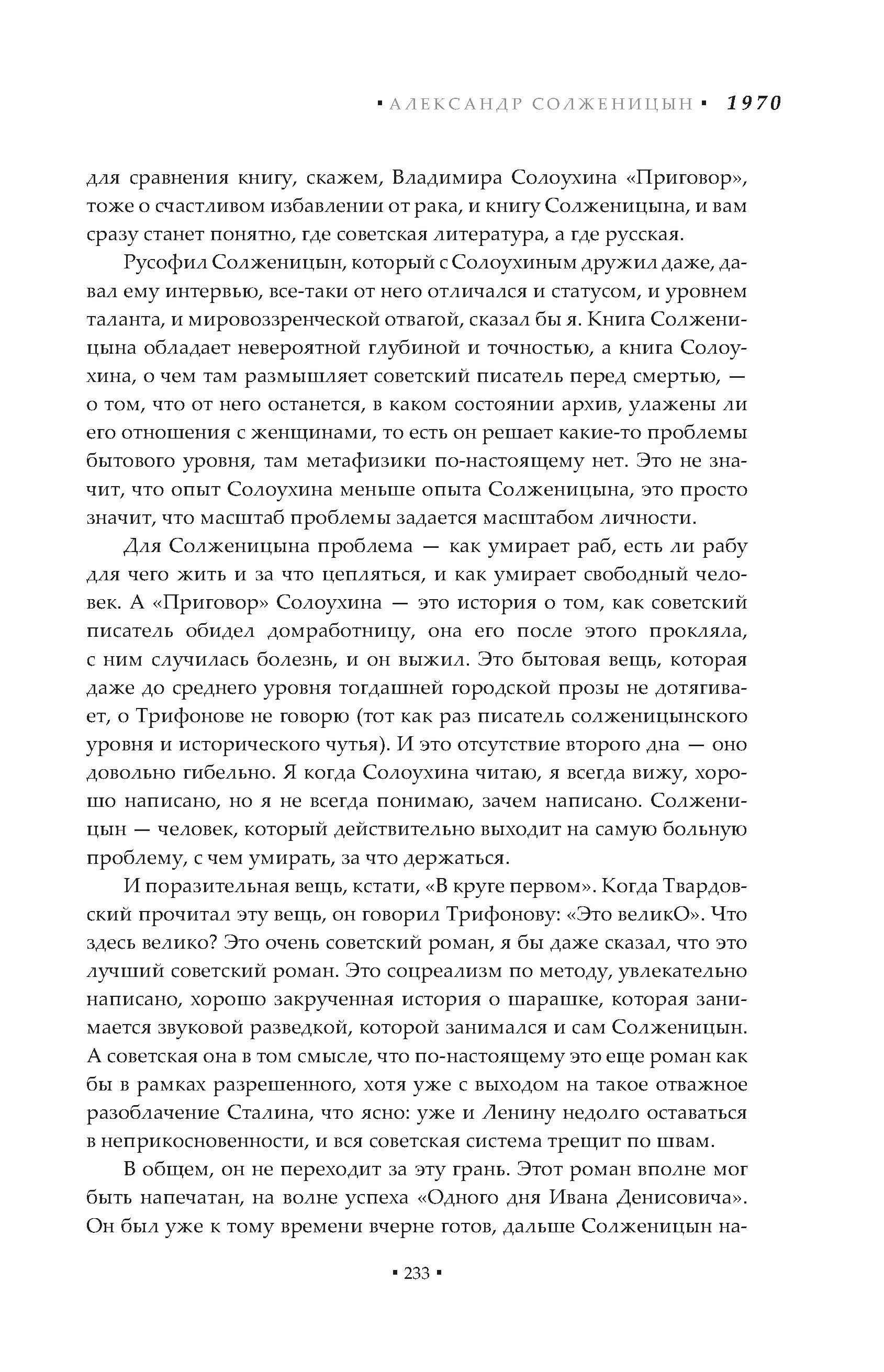 ▪ АЛЕКСАНДР СОЛЖЕНИЦЫН ▪ 1970

для сравнения книгу, скажем, Владимира Солоухина «Приговор», тоже о счастливом избавлении от рака, и книгу Солженицына, и вам сразу станет понятно, где советская литература, а где русская.

Русофил Солженицын, который с Солоухиным дружил даже, давал ему интервью, все-таки от него отличался и статусом, и уровнем таланта, и мировоззренческой отвагой, сказал бы я. Книга Солженицына обладает невероятной глубиной и точностью, а книга Солоухина, о чем там размышляет советский писатель перед смертью, — о том, что от него останется, в каком состоянии архив, улажены ли его отношения с женщинами, то есть он решает какие-то проблемы бытового уровня, там метафизики по-настоящему нет. Это не значит, что опыт Солоухина меньше опыта Солженицына, это просто значит, что масштаб проблемы задается масштабом личности.

Для Солженицына проблема — как умирает раб, есть ли рабу для чего жить и за что цепляться, и как умирает свободный человек. А «Приговор» Солоухина — это история о том, как советский писатель обидел домработницу, она его после этого прокляла, с ним случилась болезнь, и он выжил. Это бытовая вещь, которая даже до среднего уровня тогдашней городской прозы не дотягивает, о Трифонове не говорю (тот как раз писатель солженицынского уровня и исторического чутья). И это отсутствие второго дна — оно довольно гибельно. Я когда Солоухина читаю, я всегда вижу, хорошо написано, но я не всегда понимаю, зачем написано. Солженицын — человек, который действительно выходит на самую больную проблему, с чем умирать, за что держаться.

И поразительная вещь, кстати, «В круге первом». Когда Твардовский прочитал эту вещь, он говорил Трифонову: «Это великО». Что здесь велико? Это очень советский роман, я бы даже сказал, что это лучший советский роман. Это соцреализм по методу, увлекательно написано, хорошо закрученная история о шарашке, которая занимается звуковой разведкой, которой занимался и сам Солженицын. А советская она в том смысле, что по-настоящему это еще роман как бы в рамках разрешенного, хотя уже с выходом на такое отважное разоблачение Сталина, что ясно: уже и Ленину недолго оставаться в неприкосновенности, и вся советская система трещит по швам.

В общем, он не переходит за эту грань. Этот роман вполне мог быть напечатан, на волне успеха «Одного дня Ивана Денисовича». Он был уже к тому времени вчерне готов, дальше Солженицын на-

▪ 233 ▪